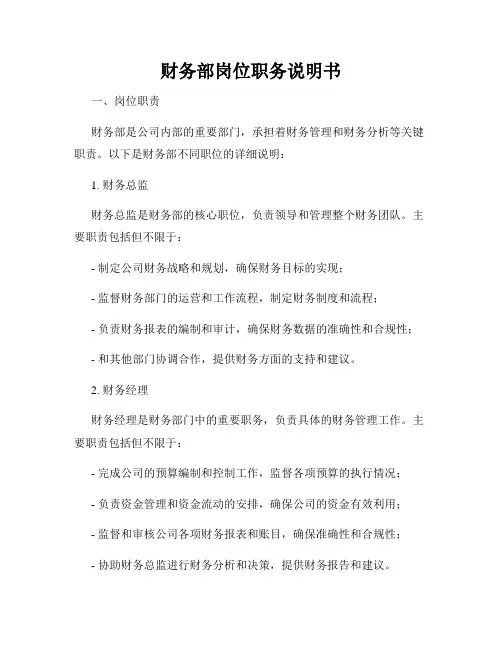 财务部岗位职务说明书

一、岗位职责

财务部是公司内部的重要部门，承担着财务管理和财务分析等关键职责。以下是财务部不同职位的详细说明：

1. 财务总监

财务总监是财务部的核心职位，负责领导和管理整个财务团队。主要职责包括但不限于：

- 制定公司财务战略和规划，确保财务目标的实现；

- 监督财务部门的运营和工作流程，制定财务制度和流程；

- 负责财务报表的编制和审计，确保财务数据的准确性和合规性；

- 和其他部门协调合作，提供财务方面的支持和建议。

2. 财务经理

财务经理是财务部门中的重要职务，负责具体的财务管理工作。主要职责包括但不限于：

- 完成公司的预算编制和控制工作，监督各项预算的执行情况；

- 负责资金管理和资金流动的安排，确保公司的资金有效利用；

- 监督和审核公司各项财务报表和账目，确保准确性和合规性；

- 协助财务总监进行财务分析和决策，提供财务报告和建议。